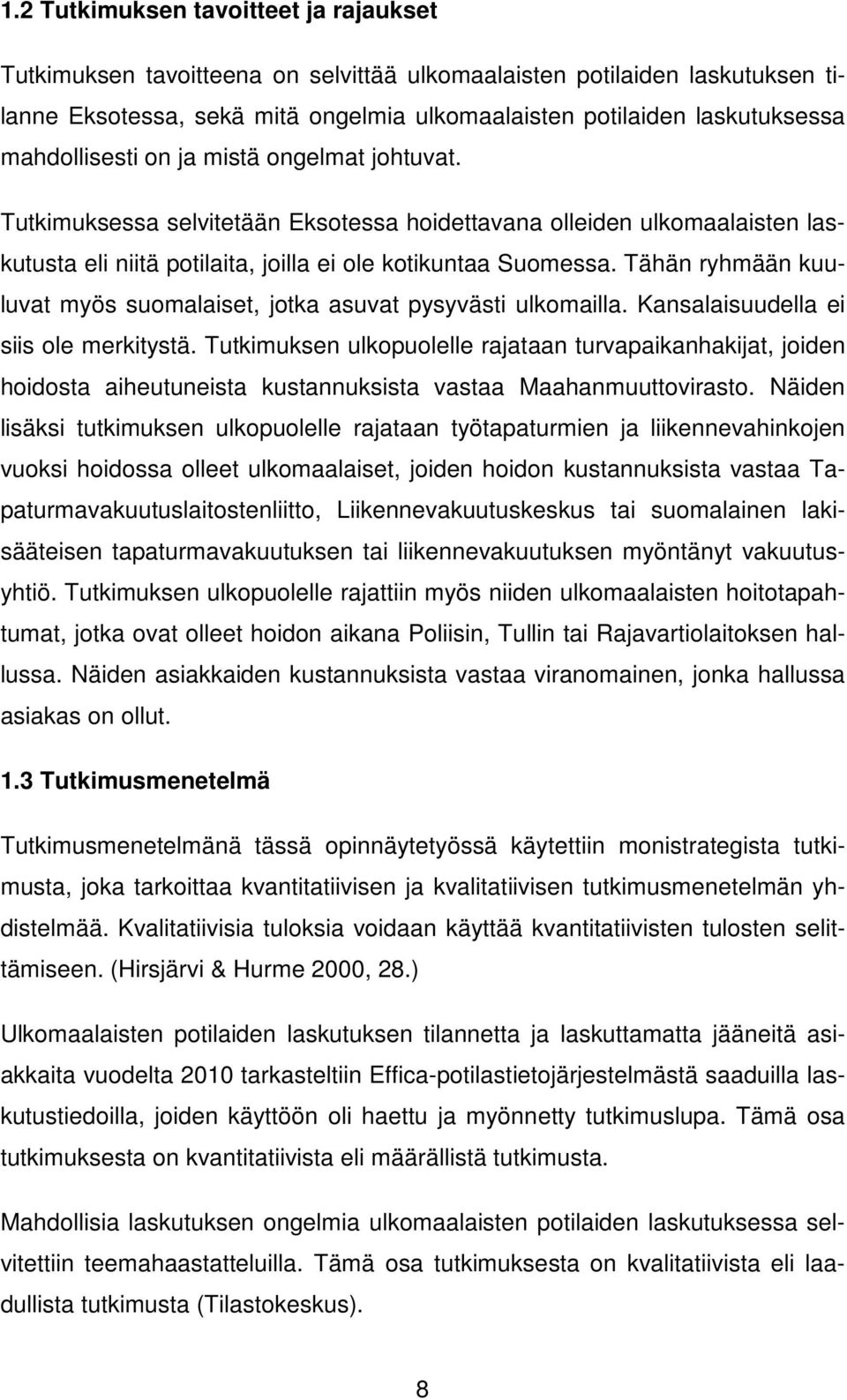 1.2 Tutkimuksen tavoitteet ja rajaukset

Tutkimuksen tavoitteena on selvittää ulkomaalaisten potilaiden laskutuksen tilanne Eksotessa, sekä mitä ongelmia ulkomaalaisten potilaiden laskutuksessa mahdollisesti on ja mistä ongelmat johtuvat.

Tutkimuksessa selvitetään Eksotessa hoidettavana olleiden ulkomaalaisten laskutusta eli niitä potilaita, joilla ei ole kotikuntaa Suomessa. Tähän ryhmään kuuluvat myös suomalaiset, jotka asuvat pysyvästi ulkomailla. Kansalaisuudella ei siis ole merkitystä. Tutkimuksen ulkopuolelle rajataan turvapaikanhakijat, joiden hoidosta aiheutuneista kustannuksista vastaa Maahanmuuttovirasto. Näiden lisäksi tutkimuksen ulkopuolelle rajataan työtapaturmien ja liikennevahinkojen vuoksi hoidossa olleet ulkomaalaiset, joiden hoidon kustannuksista vastaa Tapaturmavakuutuslaitostenliitto, Liikennevakuutuskeskus tai suomalainen lakisääteisen tapaturmavakuutuksen tai liikennevakuutuksen myöntänyt vakuutusyhtiö. Tutkimuksen ulkopuolelle rajattiin myös niiden ulkomaalaisten hoitotapahtumat, jotka ovat olleet hoidon aikana Poliisin, Tullin tai Rajavartiolaitoksen hallussa. Näiden asiakkaiden kustannuksista vastaa viranomainen, jonka hallussa asiakas on ollut.

1.3 Tutkimusmenetelmä

Tutkimusmenetelmänä tässä opinnäytetyössä käytettiin monistrategista tutkimusta, joka tarkoittaa kvantitatiivisen ja kvalitatiivisen tutkimusmenetelmän yhdistelmää. Kvalitatiivisia tuloksia voidaan käyttää kvantitatiivisten tulosten selittämiseen. (Hirsjärvi & Hurme 2000, 28.)

Ulkomaalaisten potilaiden laskutuksen tilannetta ja laskuttamatta jääneitä asiakkaita vuodelta 2010 tarkasteltiin Effica-potilastietojärjestelmästä saaduilla laskutustiedoilla, joiden käyttöön oli haettu ja myönnetty tutkimuslupa. Tämä osa tutkimuksesta on kvantitatiivista eli määrällistä tutkimusta.

Mahdollisia laskutuksen ongelmia ulkomaalaisten potilaiden laskutuksessa selvitettiin teemahaastatteluilla. Tämä osa tutkimuksesta on kvalitatiivista eli laadullista tutkimusta (Tilastokeskus).

8